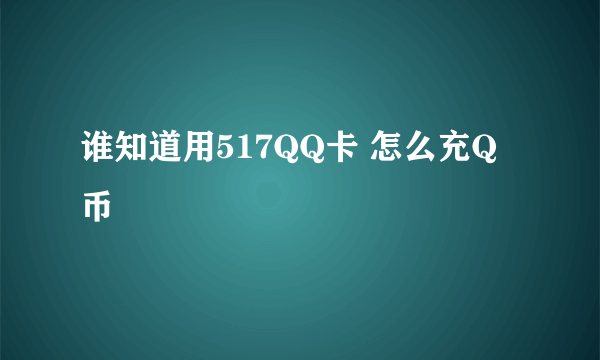 谁知道用517QQ卡 怎么充Q币